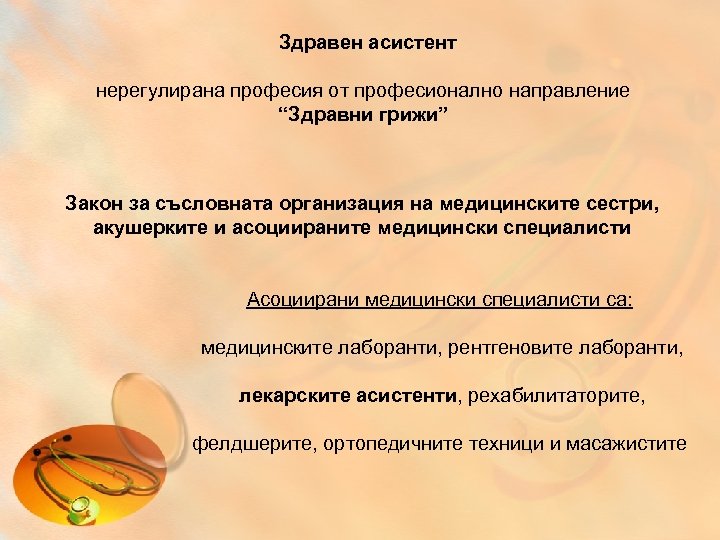 Здравен асистент

нерегулирана професия от професионално направление
“Здравни грижи”

Закон за съсловната организация на медицинските сестри, акушерките и асоциираните медицински специалисти

Асоциирани медицински специалисти са:

медицинските лаборанти, рентгеновите лаборанти,

лекарските асистенти, рехабилитаторите,

фелдшерите, ортопедичните техници и масажистите